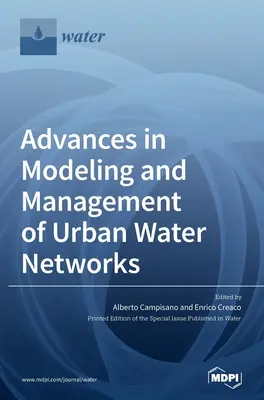 water

Advances in Modeling and Management of Urban Water Networks

Edited by
Alberto Campisano and Enrico Creaco
Printed Edition of the Special Issue Published in Water

www.mdpi.com/journal/water

MDPI